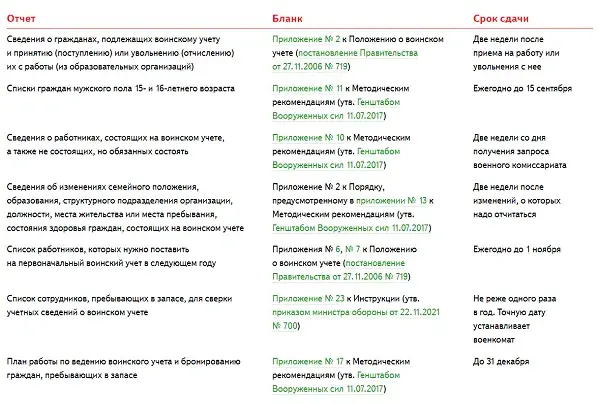 | Отчет | Бланк | Срок сдачи |
|---|---|---|
| Сведения о гражданах, подлежащих воинскому учету и принятию (поступлению) или увольнению (отчислению) их с работы (из образовательных организаций) | Приложение № 2 к Положению о воинском учете (постановление Правительства от 27.11.2006 № 719) | Две недели после приема на работу или увольнения с нее |
| Списки граждан мужского пола 15- и 16-летнего возраста | Приложение № 11 к Методическим рекомендациям (утв. Генштабом Вооруженных сил 11.07.2017) | Ежегодно до 15 сентября |
| Сведения о работниках, состоящих на воинском учете, а также не состоящих, но обязанных состоять | Приложение № 10 к Методическим рекомендациям (утв. Генштабом Вооруженных сил 11.07.2017) | Две недели со дня получения запроса военного комиссариата |
| Сведения об изменениях семейного положения, образования, структурного подразделения организации, должности, места жительства или места пребывания, состояния здоровья граждан, состоящих на воинском учете | Приложение № 2 к Порядку, предусмотренному в приложении № 13 к Методическим рекомендациям (утв. Генштабом Вооруженных сил 11.07.2017) | Две недели после изменений, о которых надо отчитаться |
| Список работников, которых нужно поставить на первоначальный воинский учет в следующем году | Приложение № 6, № 7 к Положению о воинском учете (постановление Правительства от 27.11.2006 № 719) | Ежегодно до 1 ноября |
| Список сотрудников, пребывающих в запасе, для сверки учетных сведений о воинском учете | Приложение № 23 к Инструкции (утв. приказом министра обороны от 22.11.2021 № 700) | Не реже одного раза в год. Точную дату устанавливает военкомат |
| План работы по ведению воинского учета и бронированию граждан, пребывающих в запасе | Приложение № 17 к Методическим рекомендациям (утв. Генштабом Вооруженных сил 11.07.2017) | До 31 декабря |